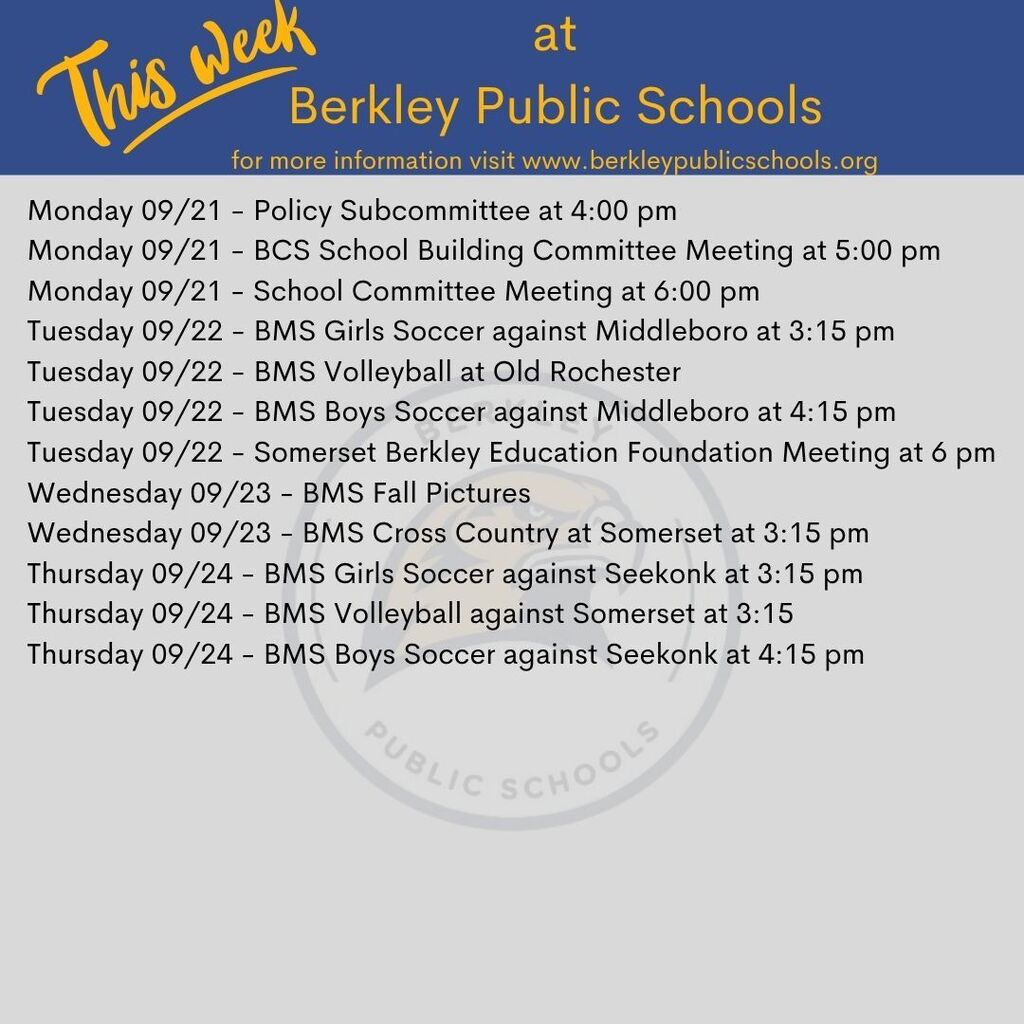 This week at Berkley Public Schools
for more information visit www.berkleypublicschools.org

Monday 09/21 - Policy Subcommittee at 4:00 pm
Monday 09/21 - BCS School Building Committee Meeting at 5:00 pm
Monday 09/21 - School Committee Meeting at 6:00 pm
Tuesday 09/22 - BMS Girls Soccer against Middleboro at 3:15 pm
Tuesday 09/22 - BMS Volleyball at Old Rochester
Tuesday 09/22 - BMS Boys Soccer against Middleboro at 4:15 pm
Tuesday 09/22 - Somerset Berkley Education Foundation Meeting at 6 pm
Wednesday 09/23 - BMS Fall Pictures
Wednesday 09/23 - BMS Cross Country at Somerset at 3:15 pm
Thursday 09/24 - BMS Girls Soccer against Seekonk at 3:15 pm
Thursday 09/24 - BMS Volleyball against Somerset at 3:15
Thursday 09/24 - BMS Boys Soccer against Seekonk at 4:15 pm

BERKLEY
PUBLIC SCHOOLS